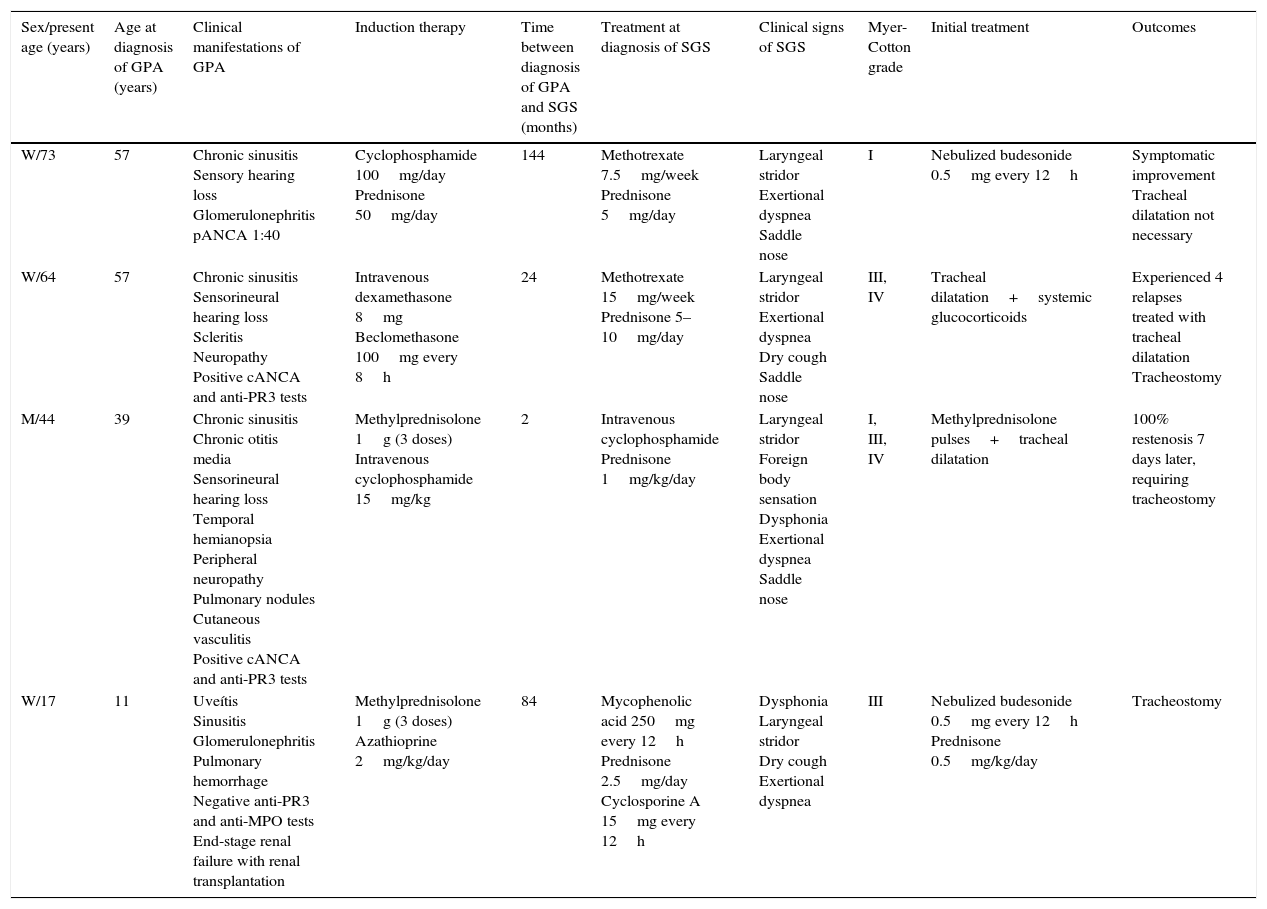 | Sex/present age (years) | Age at diagnosis of GPA (years) | Clinical manifestations of GPA | Induction therapy | Time between diagnosis of GPA and SGS (months) | Treatment at diagnosis of SGS | Clinical signs of SGS | Myer-Cotton grade | Initial treatment | Outcomes |
|---|---|---|---|---|---|---|---|---|---|
| W/73 | 57 | Chronic sinusitis Sensory hearing loss Glomerulonephritis pANCA 1:40 | Cyclophosphamide 100 mg/day Prednisone 50 mg/day | 144 | Methotrexate 7.5 mg/week Prednisone 5 mg/day | Laryngeal stridor Exertional dyspnea Saddle nose | I | Nebulized budesonide 0.5 mg every 12 h | Symptomatic improvement Tracheal dilatation not necessary |
| W/64 | 57 | Chronic sinusitis Sensorineural hearing loss Scleritis Neuropathy Positive cANCA and anti-PR3 tests | Intravenous dexamethasone 8 mg Beclomethasone 100 mg every 8 h | 24 | Methotrexate 15 mg/week Prednisone 5–10 mg/day | Laryngeal stridor Exertional dyspnea Dry cough Saddle nose | III, IV | Tracheal dilatation + systemic glucocorticoids | Experienced 4 relapses treated with tracheal dilatation Tracheostomy |
| M/44 | 39 | Chronic sinusitis Chronic otitis media Sensorineural hearing loss Temporal hemianopsia Peripheral neuropathy Pulmonary nodules Cutaneous vasculitis Positive cANCA and anti-PR3 tests | Methylprednisolone 1 g (3 doses) Intravenous cyclophosphamide 15 mg/kg | 2 | Intravenous cyclophosphamide Prednisone 1 mg/kg/day | Laryngeal stridor Foreign body sensation Dysphonia Exertional dyspnea Saddle nose | I, III, IV | Methylprednisolone pulses + tracheal dilatation | 100% restenosis 7 days later, requiring tracheostomy |
| W/17 | 11 | Uveítis Sinusitis Glomerulonephritis Pulmonary hemorrhage Negative anti-PR3 and anti-MPO tests End-stage renal failure with renal transplantation | Methylprednisolone 1 g (3 doses) Azathioprine 2 mg/kg/day | 84 | Mycophenolic acid 250 mg every 12 h Prednisone 2.5 mg/day Cyclosporine A 15 mg every 12 h | Dysphonia Laryngeal stridor Dry cough Exertional dyspnea | III | Nebulized budesonide 0.5 mg every 12 h Prednisone 0.5 mg/kg/day | Tracheostomy |